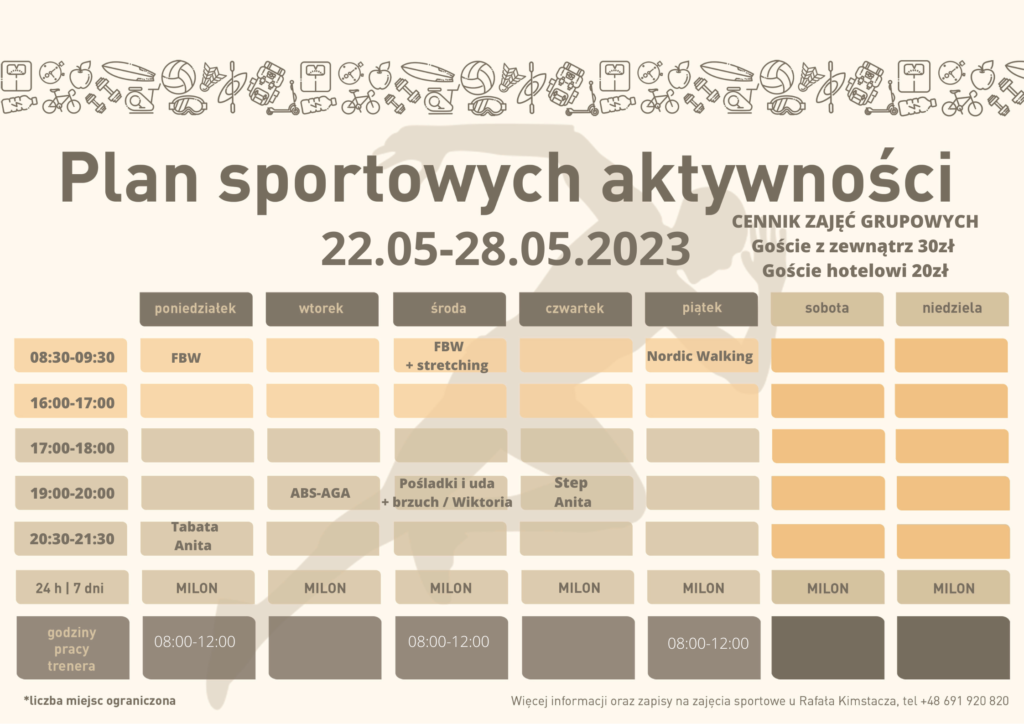 Plan sportowych aktywności
22.05-28.05.2023

CENNIK ZAJĘĆ GRUPOWYCH
Goście z zewnątrz 30zł
Goście hotelowi 20zł

| | poniedziałek | wtorek | środa | czwartek | piątek | sobota | niedziela |
|---|---|---|---|---|---|---|---|
| 08:30-09:30 | FBW | | FBW + stretching | | Nordic Walking | | |
| 16:00-17:00 | | | | | | | |
| 17:00-18:00 | | | | | | | |
| 19:00-20:00 | | ABS-AGA | Pośladki i uda + brzuch / Wiktoria | Step Anita | | | |
| 20:30-21:30 | Tabata Anita | | | | | | |
| 24 h \| 7 dni | MILON | MILON | MILON | MILON | MILON | MILON | MILON |
| godziny pracy trenera | 08:00-12:00 | | 08:00-12:00 | | 08:00-12:00 | | |

*liczba miejsc ograniczona

Więcej informacji oraz zapisy na zajęcia sportowe u Rafała Kimstacza, tel +48 691 920 820